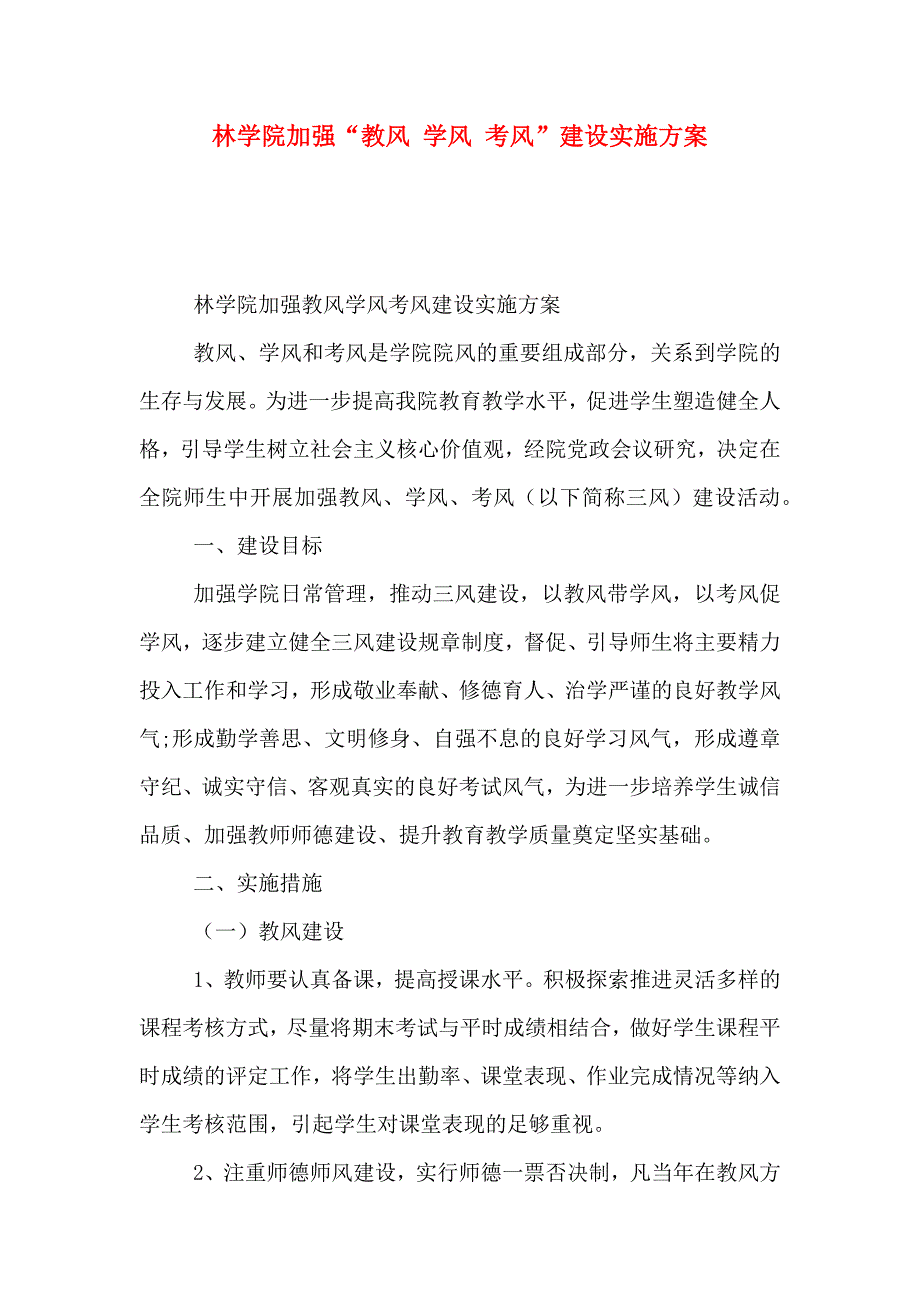 林学院加强“教风 学风 考风”建设实施方案

林学院加强教风学风考风建设实施方案

教风、学风和考风是学院院风的重要组成部分，关系到学院的生存与发展。为进一步提高我院教育教学水平，促进学生塑造健全人格，引导学生树立社会主义核心价值观，经院党政会议研究，决定在全院师生中开展加强教风、学风、考风（以下简称三风）建设活动。

一、建设目标

加强学院日常管理，推动三风建设，以教风带学风，以考风促学风，逐步建立健全三风建设规章制度，督促、引导师生将主要精力投入工作和学习，形成敬业奉献、修德育人、治学严谨的良好教学风气;形成勤学善思、文明修身、自强不息的良好学习风气，形成遵章守纪、诚实守信、客观真实的良好考试风气，为进一步培养学生诚信品质、加强教师师德建设、提升教育教学质量奠定坚实基础。

二、实施措施

（一）教风建设

1、教师要认真备课，提高授课水平。积极探索推进灵活多样的课程考核方式，尽量将期末考试与平时成绩相结合，做好学生课程平时成绩的评定工作，将学生出勤率、课堂表现、作业完成情况等纳入学生考核范围，引起学生对课堂表现的足够重视。

2、注重师德师风建设，实行师德一票否决制，凡当年在教风方